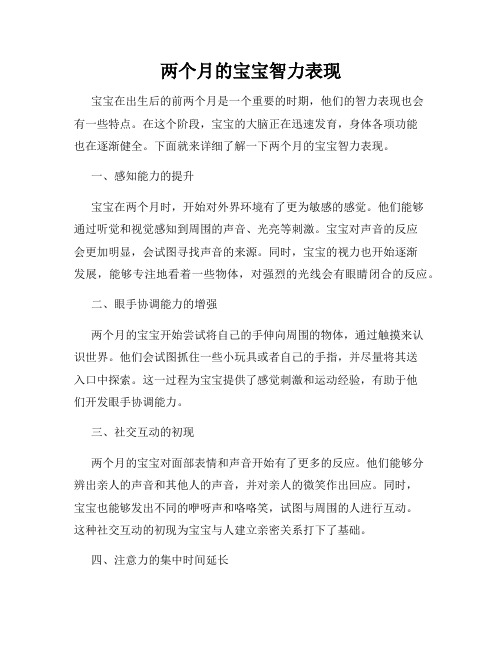 两个月的宝宝智力表现

宝宝在出生后的前两个月是一个重要的时期，他们的智力表现也会有一些特点。在这个阶段，宝宝的大脑正在迅速发育，身体各项功能也在逐渐健全。下面就来详细了解一下两个月的宝宝智力表现。

一、感知能力的提升

宝宝在两个月时，开始对外界环境有了更为敏感的感觉。他们能够通过听觉和视觉感知到周围的声音、光亮等刺激。宝宝对声音的反应会更加明显，会试图寻找声音的来源。同时，宝宝的视力也开始逐渐发展，能够专注地看着一些物体，对强烈的光线会有眼睛闭合的反应。

二、眼手协调能力的增强

两个月的宝宝开始尝试将自己的手伸向周围的物体，通过触摸来认识世界。他们会试图抓住一些小玩具或者自己的手指，并尽量将其送入口中探索。这一过程为宝宝提供了感觉刺激和运动经验，有助于他们开发眼手协调能力。

三、社交互动的初现

两个月的宝宝对面部表情和声音开始有了更多的反应。他们能够分辨出亲人的声音和其他人的声音，并对亲人的微笑作出回应。同时，宝宝也能够发出不同的咿呀声和咯咯笑，试图与周围的人进行互动。这种社交互动的初现为宝宝与人建立亲密关系打下了基础。

四、注意力的集中时间延长